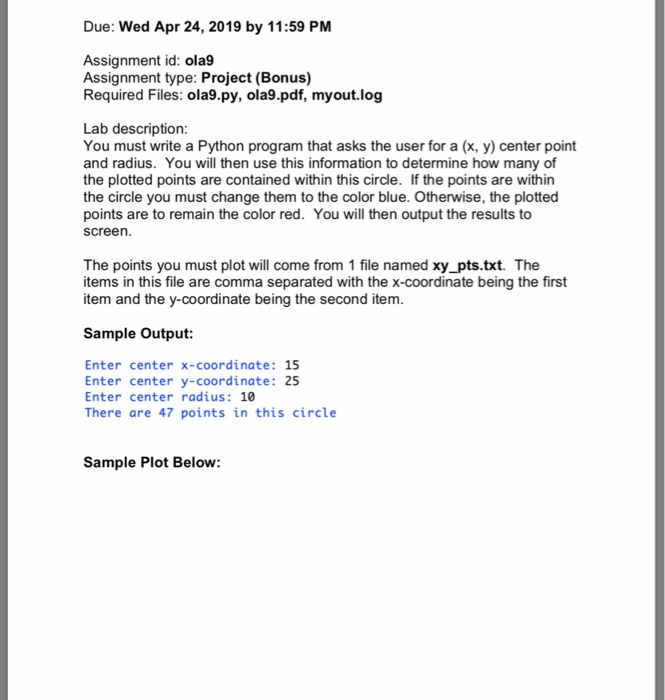 Due: Wed Apr 24, 2019 by 11:59 PM

Assignment id: ola9
Assignment type: Project (Bonus)
Required Files: ola9.py, ola9.pdf, myout.log

Lab description:
You must write a Python program that asks the user for a (x, y) center point and radius. You will then use this information to determine how many of the plotted points are contained within this circle. If the points are within the circle you must change them to the color blue. Otherwise, the plotted points are to remain the color red. You will then output the results to screen.

The points you must plot will come from 1 file named xy_pts.txt. The items in this file are comma separated with the x-coordinate being the first item and the y-coordinate being the second item.

Sample Output:

Enter center x-coordinate: 15
Enter center y-coordinate: 25
Enter center radius: 10
There are 47 points in this circle

Sample Plot Below: